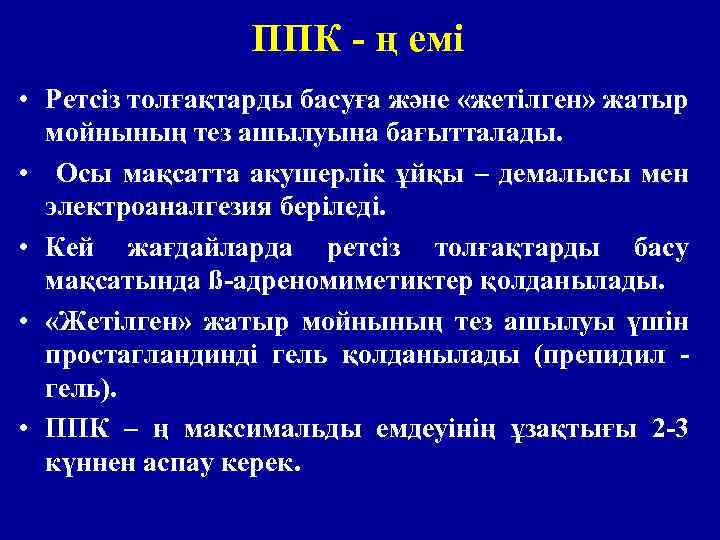 ППК - ң емі

• Ретсіз толғақтарды басуға және «жетілген» жатыр мойнының тез ашылуына бағытталады.

• Осы мақсатта акушерлік ұйқы – демалысы мен электроаналгезия беріледі.

• Кей жағдайларда ретсіз толғақтарды басу мақсатында ß-адреномиметиктер қолданылады.

• «Жетілген» жатыр мойнының тез ашылуы үшін простагландинді гель қолданылады (препидил - гель).

• ППК – ң максимальды емдеуінің ұзақтығы 2-3 күннен аспау керек.